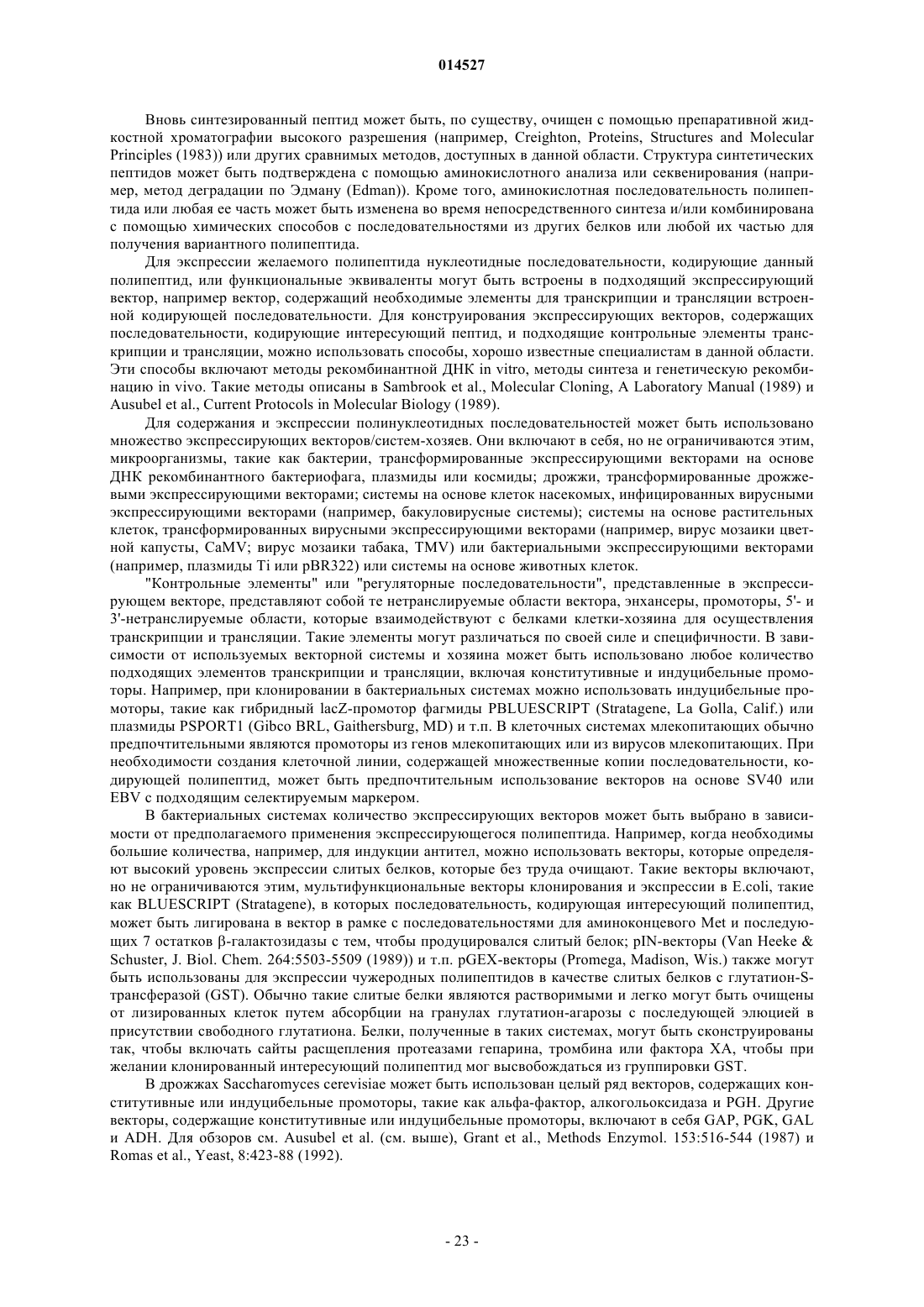 014527

Вновь синтезированный пептид может быть, по существу, очищен с помощью препаративной жидкостной хроматографии высокого разрешения (например, Creighton, Proteins, Structures and Molecular Principles (1983)) или других сравнимых методов, доступных в данной области. Структура синтетических пептидов может быть подтверждена с помощью аминокислотного анализа или секвенирования (например, метод деградации по Эдману (Edman)). Кроме того, аминокислотная последовательность полипептида или любая ее часть может быть изменена во время непосредственного синтеза и/или комбинирована с помощью химических способов с последовательностями из других белков или любой их частью для получения вариантного полипептида.

Для экспрессии желаемого полипептида нуклеотидные последовательности, кодирующие данный полипептид, или функциональные эквиваленты могут быть встроены в подходящий экспрессирующий вектор, например вектор, содержащий необходимые элементы для транскрипции и трансляции встроенной кодирующей последовательности. Для конструирования экспрессирующих векторов, содержащих последовательности, кодирующие интересующий пептид, и подходящие контрольные элементы транскрипции и трансляции, можно использовать способы, хорошо известные специалистам в данной области. Эти способы включают методы рекомбинантной ДНК in vitro, методы синтеза и генетическую рекомбинацию in vivo. Такие методы описаны в Sambrook et al., Molecular Cloning, A Laboratory Manual (1989) и Ausubel et al., Current Protocols in Molecular Biology (1989).

Для содержания и экспрессии полинуклеотидных последовательностей может быть использовано множество экспрессирующих векторов/систем-хозяев. Они включают в себя, но не ограничиваются этим, микроорганизмы, такие как бактерии, трансформированные экспрессирующими векторами на основе ДНК рекомбинантного бактериофага, плазмиды или космиды; дрожжи, трансформированные дрожжевыми экспрессирующими векторами; системы на основе клеток насекомых, инфицированных вирусными экспрессирующими векторами (например, бакуловирусные системы); системы на основе растительных клеток, трансформированных вирусными экспрессирующими векторами (например, вирус мозаики цветной капусты, CaMV; вирус мозаики табака, TMV) или бактериальными экспрессирующими векторами (например, плазмиды Ti или pBR322) или системы на основе животных клеток.

"Контрольные элементы" или "регуляторные последовательности", представленные в экспрессирующем векторе, представляют собой те нетранслируемые области вектора, энхансеры, промоторы, 5'- и 3'-нетранслируемые области, которые взаимодействуют с белками клетки-хозяина для осуществления транскрипции и трансляции. Такие элементы могут различаться по своей силе и специфичности. В зависимости от используемых векторной системы и хозяина может быть использовано любое количество подходящих элементов транскрипции и трансляции, включая конститутивные и индуцибельные промоторы. Например, при клонировании в бактериальных системах можно использовать индуцибельные промоторы, такие как гибридный lacZ-промотор фагмиды PBLUESCRIPT (Stratagene, La Golla, Calif.) или плазмиды PSPORT1 (Gibco BRL, Gaithersburg, MD) и т.п. В клеточных системах млекопитающих обычно предпочтительными являются промоторы из генов млекопитающих или из вирусов млекопитающих. При необходимости создания клеточной линии, содержащей множественные копии последовательности, кодирующей полипептид, может быть предпочтительным использование векторов на основе SV40 или EBV с подходящим селектируемым маркером.

В бактериальных системах количество экспрессирующих векторов может быть выбрано в зависимости от предполагаемого применения экспрессирующегося полипептида. Например, когда необходимы большие количества, например, для индукции антител, можно использовать векторы, которые определяют высокий уровень экспрессии слитых белков, которые без труда очищают. Такие векторы включают, но не ограничиваются этим, мультифункциональные векторы клонирования и экспрессии в E.coli, такие как BLUESCRIPT (Stratagene), в которых последовательность, кодирующая интересующий полипептид, может быть лигирована в вектор в рамке с последовательностями для аминоконцевого Met и последующих 7 остатков β-галактозидазы с тем, чтобы продуцировался слитый белок; pIN-векторы (Van Heeke & Schuster, J. Biol. Chem. 264:5503-5509 (1989)) и т.п. pGEX-векторы (Promega, Madison, Wis.) также могут быть использованы для экспрессии чужеродных полипептидов в качестве слитых белков с глутатион-S-трансферазой (GST). Обычно такие слитые белки являются растворимыми и легко могут быть очищены от лизированных клеток путем абсорбции на гранулах глутатион-агарозы с последующей элюцией в присутствии свободного глутатиона. Белки, полученные в таких системах, могут быть сконструированы так, чтобы включать сайты расщепления протеазами гепарина, тромбина или фактора XA, чтобы при желании клонированный интересующий полипептид мог высвобождаться из группировки GST.

В дрожжах Saccharomyces cerevisiae может быть использован целый ряд векторов, содержащих конститутивные или индуцибельные промоторы, такие как альфа-фактор, алкогольоксидаза и PGH. Другие векторы, содержащие конститутивные или индуцибельные промоторы, включают в себя GAP, PGK, GAL и ADH. Для обзоров см. Ausubel et al. (см. выше), Grant et al., Methods Enzymol. 153:516-544 (1987) и Romas et al., Yeast, 8:423-88 (1992).

- 23 -